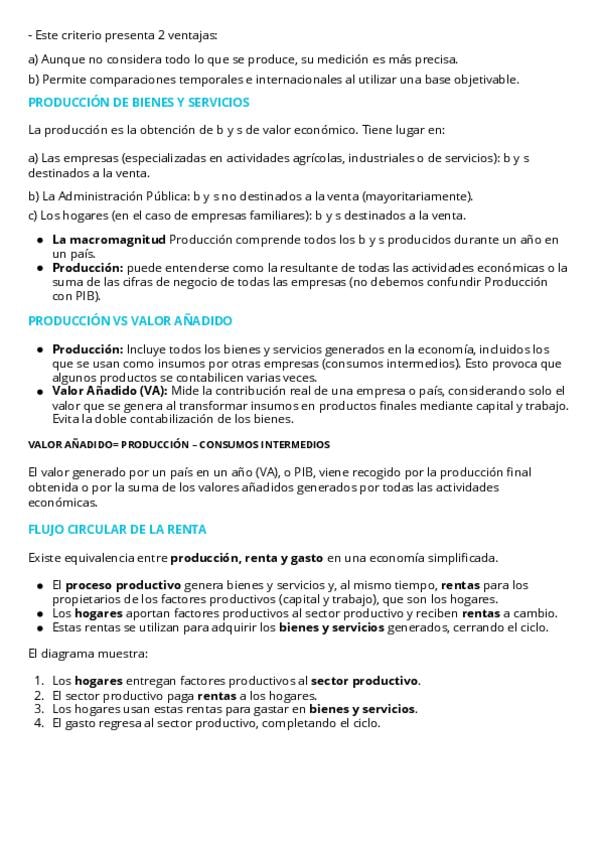 - Este criterio presenta 2 ventajas:

a) Aunque no considera todo lo que se produce, su medición es más precisa.

b) Permite comparaciones temporales e internacionales al utilizar una base objetivable.

PRODUCCIÓN DE BIENES Y SERVICIOS

La producción es la obtención de b y s de valor económico. Tiene lugar en:

a) Las empresas (especializadas en actividades agrícolas, industriales o de servicios): b y s destinados a la venta.

b) La Administración Pública: b y s no destinados a la venta (mayoritariamente).

c) Los hogares (en el caso de empresas familiares): b y s destinados a la venta.

- La macromagnitud Producción comprende todos los b y s producidos durante un año en un país.
- Producción: puede entenderse como la resultante de todas las actividades económicas o la suma de las cifras de negocio de todas las empresas (no debemos confundir Producción con PIB).

PRODUCCIÓN VS VALOR AÑADIDO

- Producción: Incluye todos los bienes y servicios generados en la economía, incluidos los que se usan como insumos por otras empresas (consumos intermedios). Esto provoca que algunos productos se contabilicen varias veces.
- Valor Añadido (VA): Mide la contribución real de una empresa o país, considerando solo el valor que se genera al transformar insumos en productos finales mediante capital y trabajo. Evita la doble contabilización de los bienes.

VALOR AÑADIDO= PRODUCCIÓN – CONSUMOS INTERMEDIOS

El valor generado por un país en un año (VA), o PIB, viene recogido por la producción final obtenida o por la suma de los valores añadidos generados por todas las actividades económicas.

FLUJO CIRCULAR DE LA RENTA

Existe equivalencia entre producción, renta y gasto en una economía simplificada.

- El proceso productivo genera bienes y servicios y, al mismo tiempo, rentas para los propietarios de los factores productivos (capital y trabajo), que son los hogares.
- Los hogares aportan factores productivos al sector productivo y reciben rentas a cambio.
- Estas rentas se utilizan para adquirir los bienes y servicios generados, cerrando el ciclo.

El diagrama muestra:

1. Los hogares entregan factores productivos al sector productivo.
2. El sector productivo paga rentas a los hogares.
3. Los hogares usan estas rentas para gastar en bienes y servicios.
4. El gasto regresa al sector productivo, completando el ciclo.